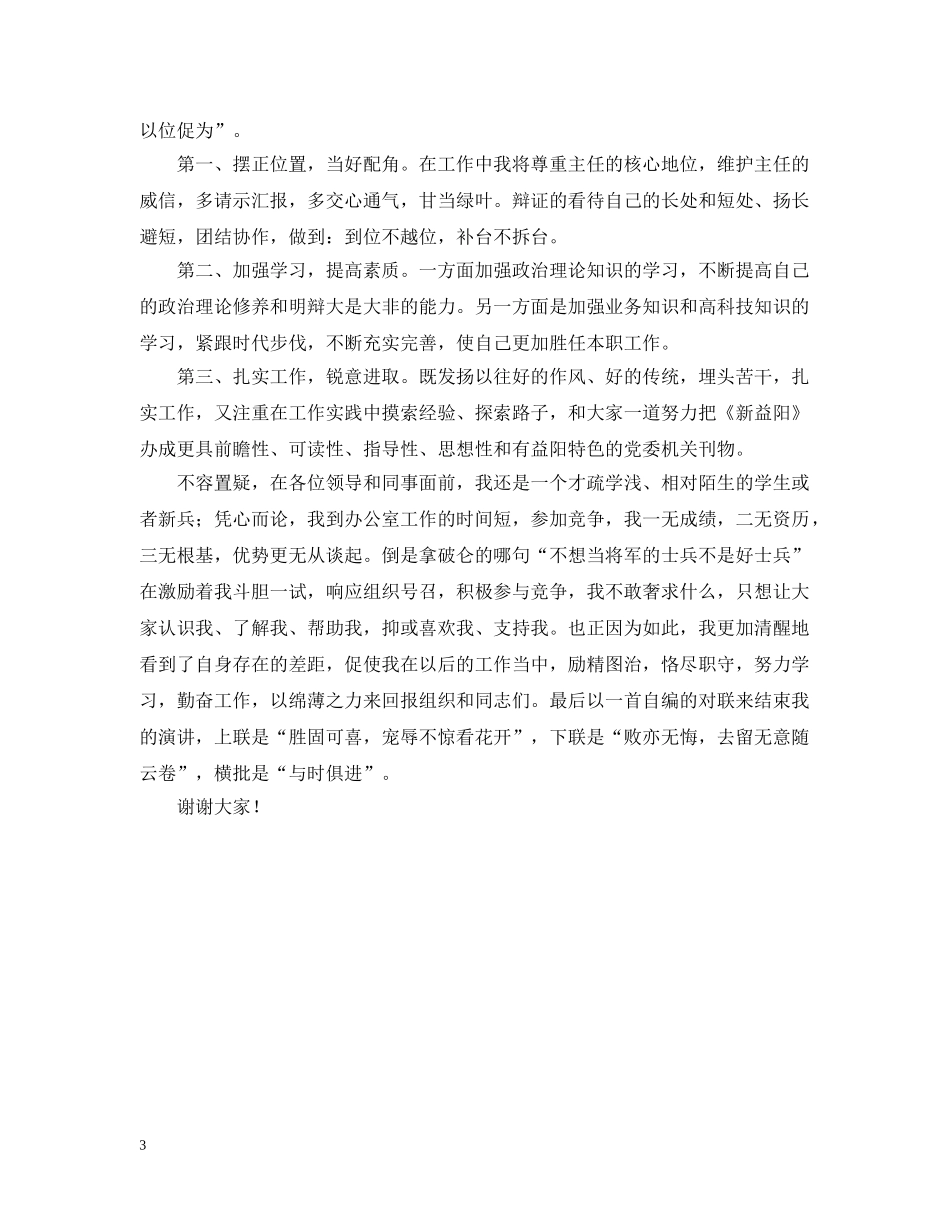 以位促为”。

第一、摆正位置，当好配角。在工作中我将尊重主任的核心地位，维护主任的威信，多请示汇报，多交心通气，甘当绿叶。辩证的看待自己的长处和短处、扬长避短，团结协作，做到：到位不越位，补台不拆台。

第二、加强学习，提高素质。一方面加强政治理论知识的学习，不断提高自己的政治理论修养和明辩大是大非的能力。另一方面是加强业务知识和高科技知识的学习，紧跟时代步伐，不断充实完善，使自己更加胜任本职工作。

第三、扎实工作，锐意进取。既发扬以往好的作风、好的传统，埋头苦干，扎实工作，又注重在工作实践中摸索经验、探索路子，和大家一道努力把《新益阳》办成更具前瞻性、可读性、指导性、思想性和有益阳特色的党委机关刊物。

不容置疑，在各位领导和同事面前，我还是一个才疏学浅、相对陌生的学生或者新兵；凭心而论，我到办公室工作的时间短，参加竞争，我一无成绩，二无资历，三无根基，优势更无从谈起。倒是拿破仑的哪句“不想当将军的士兵不是好士兵”在激励着我斗胆一试，响应组织号召，积极参与竞争，我不敢奢求什么，只想让大家认识我、了解我、帮助我，抑或喜欢我、支持我。也正因为如此，我更加清醒地看到了自身存在的差距，促使我在以后的工作当中，励精图治，恪尽职守，努力学习，勤奋工作，以绵薄之力来回报组织和同志们。最后以一首自编的对联来结束我的演讲，上联是“胜固可喜，宠辱不惊看花开”，下联是“败亦无悔，去留无意随云卷”，横批是“与时俱进”。

谢谢大家！

3